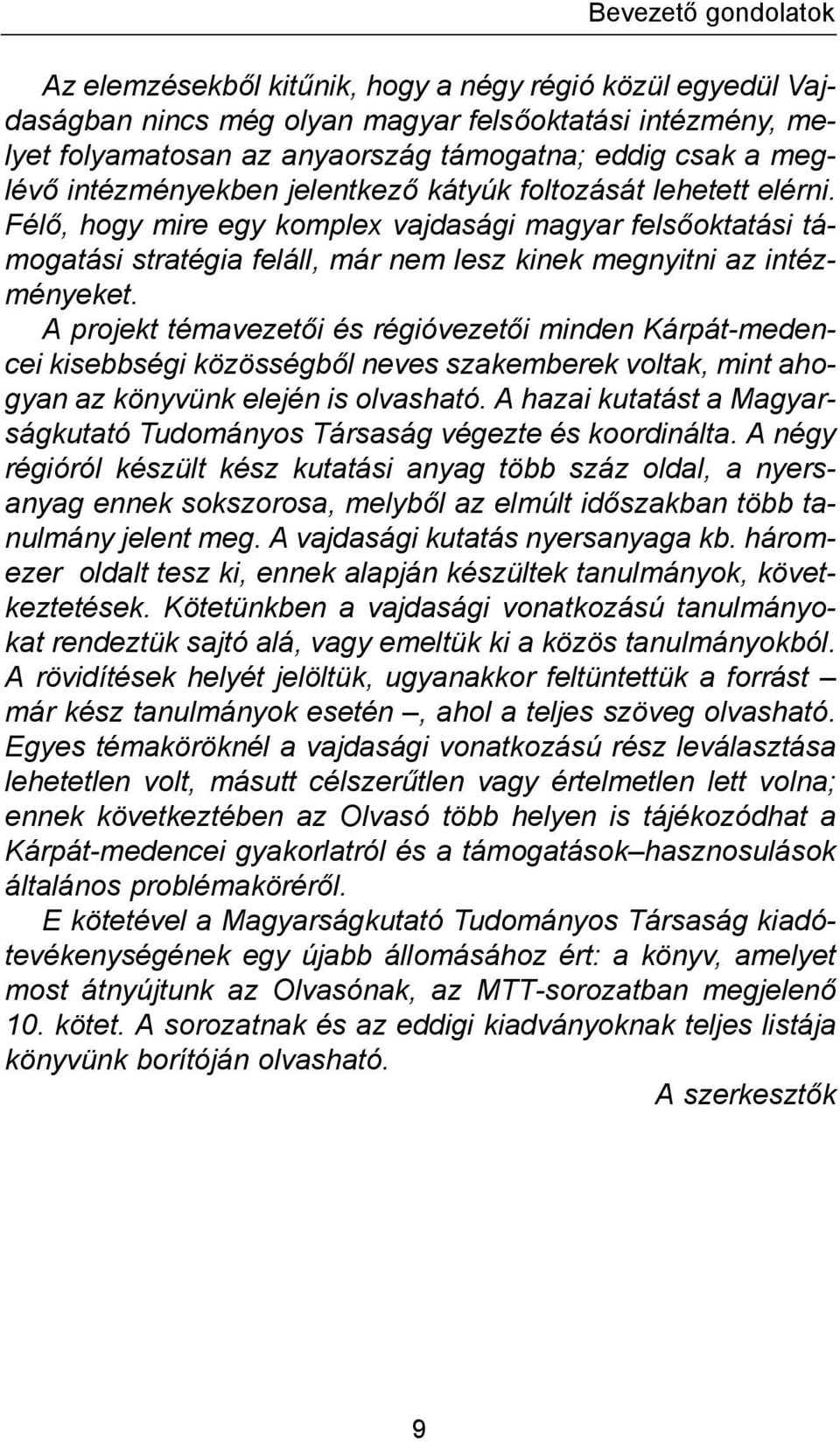 Bevezető gondolatok

Az elemzésekből kitűnik, hogy a négy régió közül egyedül Vajdaságban nincs még olyan magyar felsőoktatási intézmény, melyet folyamatosan az anyaország támogatna; eddig csak a meglévő intézményekben jelentkező kátyúk foltozását lehetett elérni. Félő, hogy mire egy komplex vajdasági magyar felsőoktatási támogatási stratégia feláll, már nem lesz kinek megnyitni az intézményeket.

A projekt témavezetői és régióvezetői minden Kárpát-medencei kisebbségi közösségből neves szakemberek voltak, mint ahogyan az könyvünk elején is olvasható. A hazai kutatást a Magyarságkutató Tudományos Társaság végezte és koordinálta. A négy régióról készült kész kutatási anyag több száz oldal, a nyersanyag ennek sokszorosa, melyből az elmúlt időszakban több tanulmány jelent meg. A vajdasági kutatás nyersanyaga kb. háromezer oldalt tesz ki, ennek alapján készültek tanulmányok, következtetések. Kötetünkben a vajdasági vonatkozású tanulmányokat rendeztük sajtó alá, vagy emeltük ki a közös tanulmányokból. A rövidítések helyét jelöltük, ugyanakkor feltüntettük a forrást – már kész tanulmányok esetén –, ahol a teljes szöveg olvasható. Egyes témaköröknél a vajdasági vonatkozású rész leválasztása lehetetlen volt, másutt célszerűtlen vagy értelmetlen lett volna; ennek következtében az Olvasó több helyen is tájékozódhat a Kárpát-medencei gyakorlatról és a támogatások–hasznosulások általános problémaköréről.

E kötetével a Magyarságkutató Tudományos Társaság kiadótevékenységének egy újabb állomásához ért: a könyv, amelyet most átnyújtunk az Olvasónak, az MTT-sorozatban megjelenő 10. kötet. A sorozatnak és az eddigi kiadványoknak teljes listája könyvünk borítóján olvasható.

A szerkesztők

9